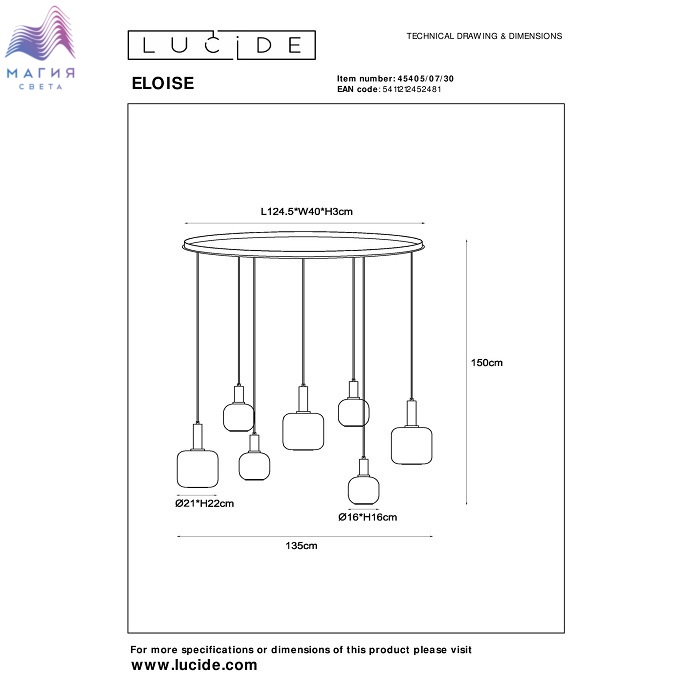 МАГИЯ
СВЕТА

LUCIDE

TECHNICAL DRAWING & DIMENSIONS

ELOISE

Item number: 45405/07/30
EAN code: 5411212452481

L124.5*W40*H3cm

150cm

Ø21*H22cm

Ø16*H16cm

135cm

For more specifications or dimensions of this product please visit
www.lucide.com